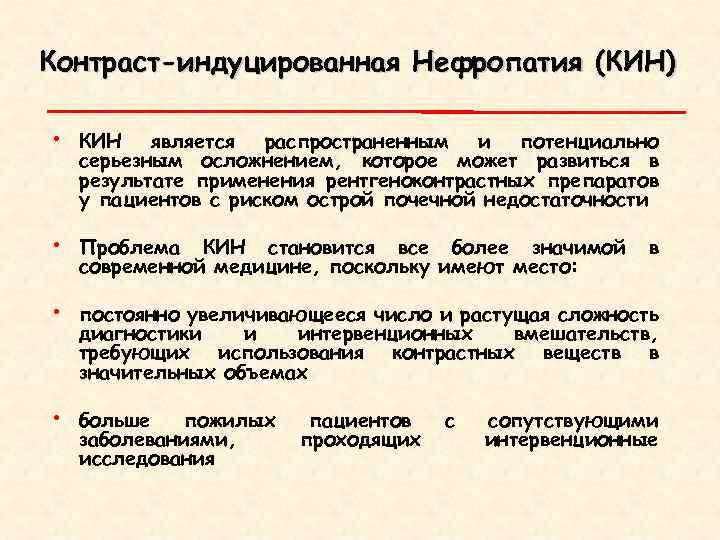 Контраст-индуцированная Нефропатия (КИН)

• КИН является распространенным и потенциально серьезным осложнением, которое может развиться в результате применения рентгеноконтрастных препаратов у пациентов с риском острой почечной недостаточности

• Проблема КИН становится все более значимой в современной медицине, поскольку имеют место:

• постоянно увеличивающееся число и растущая сложность диагностики и интервенционных вмешательств, требующих использования контрастных веществ в значительных объемах

• больше пожилых пациентов с сопутствующими заболеваниями, проходящих интервенционные исследования